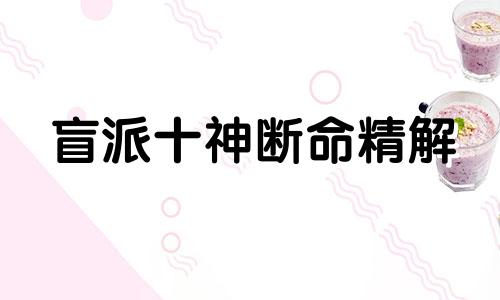 盲派十神断命精解